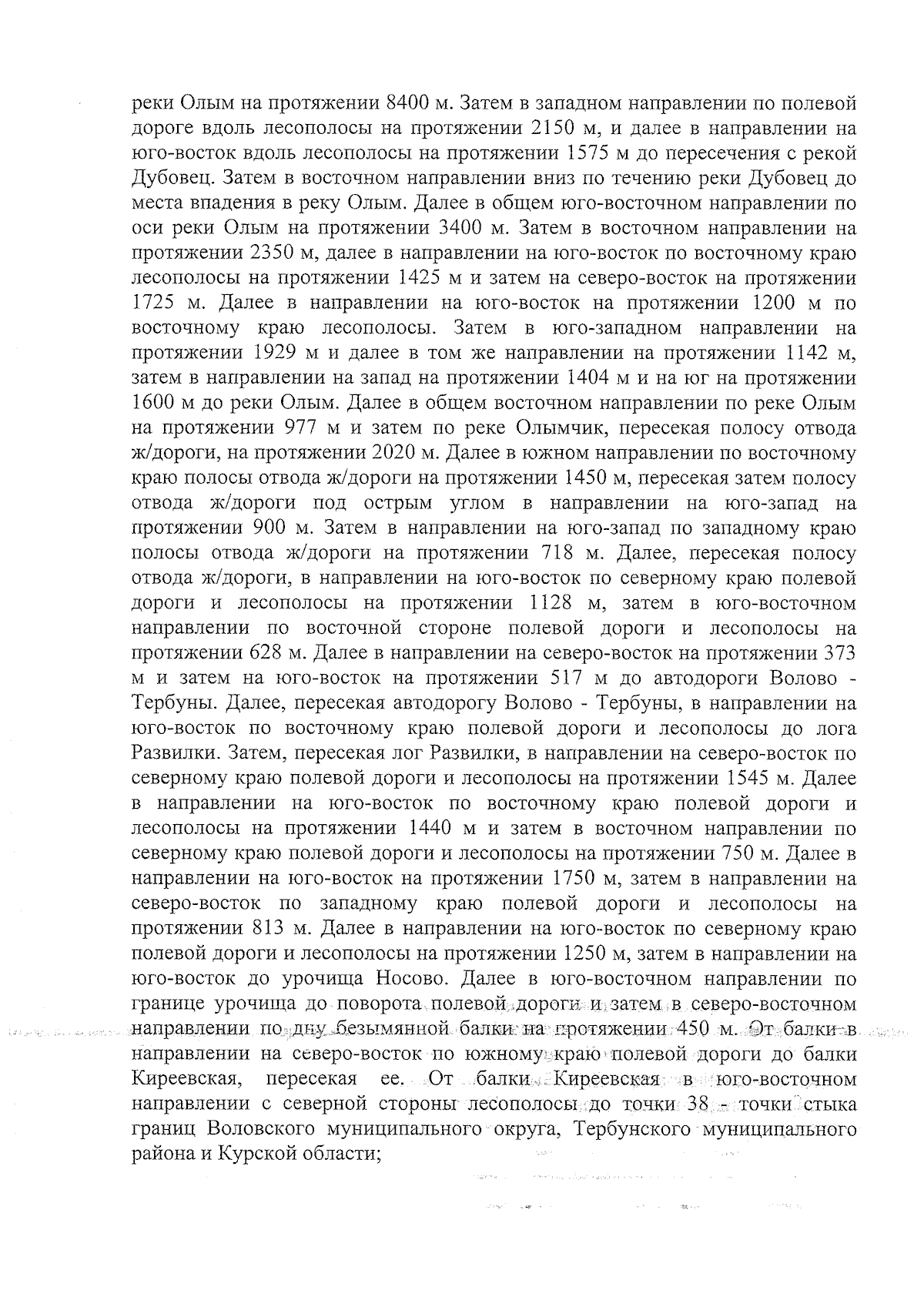 реки Олым на протяжении 8400 м. Затем в западном направлении по полевой дороге вдоль лесополосы на протяжении 2150 м, и далее в направлении на юго-восток вдоль лесополосы на протяжении 1575 м до пересечения с рекой Дубовец. Затем в восточном направлении вниз по течению реки Дубовец до места впадения в реку Олым. Далее в общем юго-восточном направлении по оси реки Олым на протяжении 3400 м. Затем в восточном направлении на протяжении 2350 м, далее в направлении на юго-восток по восточному краю лесополосы на протяжении 1425 м и затем на северо-восток на протяжении 1725 м. Далее в направлении на юго-восток на протяжении 1200 м по восточному краю лесополосы. Затем в юго-западном направлении на протяжении 1929 м и далее в том же направлении на протяжении 1142 м, затем в направлении на запад на протяжении 1404 м и на юг на протяжении 1600 м до реки Олым. Далее в общем восточном направлении по реке Олым на протяжении 977 м и затем по реке Олымчик, пересекая полосу отвода ж/дороги, на протяжении 2020 м. Далее в южном направлении по восточному краю полосы отвода ж/дороги на протяжении 1450 м, пересекая затем полосу отвода ж/дороги под острым углом в направлении на юго-запад на протяжении 900 м. Затем в направлении на юго-запад по западному краю полосы отвода ж/дороги на протяжении 718 м. Далее, пересекая полосу отвода ж/дороги, в направлении на юго-восток по северному краю полевой дороги и лесополосы на протяжении 1128 м, затем в юго-восточном направлении по восточной стороне полевой дороги и лесополосы на протяжении 628 м. Далее в направлении на северо-восток на протяжении 373 м и затем на юго-восток на протяжении 517 м до автодороги Волово - Тербуны. Далее, пересекая автодорогу Волово - Тербуны, в направлении на юго-восток по восточному краю полевой дороги и лесополосы до лога Развилки. Затем, пересекая лог Развилки, в направлении на северо-восток по северному краю полевой дороги и лесополосы на протяжении 1545 м. Далее в направлении на юго-восток по восточному краю полевой дороги и лесополосы на протяжении 1440 м и затем в восточном направлении по северному краю полевой дороги и лесополосы на протяжении 750 м. Далее в направлении на юго-восток на протяжении 1750 м, затем в направлении на северо-восток по западному краю полевой дороги и лесополосы на протяжении 813 м. Далее в направлении на юго-восток по северному краю полевой дороги и лесополосы на протяжении 1250 м, затем в направлении на юго-восток до урочища Носово. Далее в юго-восточном направлении по границе урочища до поворота полевой дороги и затем в северо-восточном направлении по дну безымянной балки на протяжении 450 м. От балки в направлении на северо-восток по южному краю полевой дороги до балки Киреевская, пересекая ее. От балки Киреевская в юго-восточном направлении с северной стороны лесополосы до точки 38 - точки стыка границ Воловского муниципального округа, Тербунского муниципального района и Курской области;